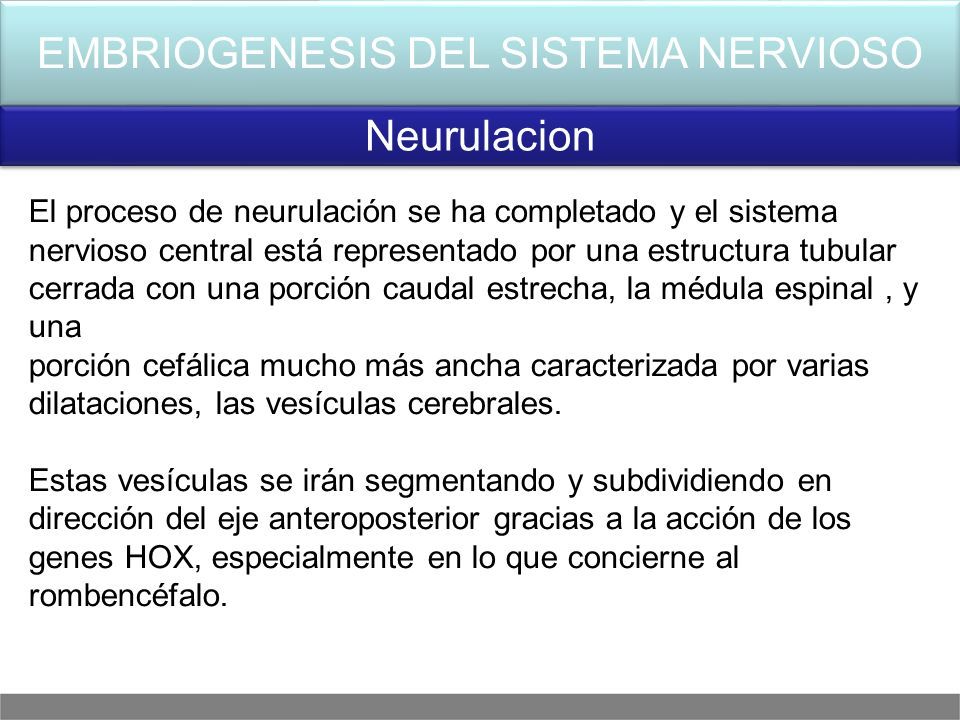 EMBRIOGENESIS DEL SISTEMA NERVIOSO

Neurulacion

El proceso de neurulación se ha completado y el sistema nervioso central está representado por una estructura tubular cerrada con una porción caudal estrecha, la médula espinal , y una
porción cefálica mucho más ancha caracterizada por varias dilataciones, las vesículas cerebrales.

Estas vesículas se irán segmentando y subdividiendo en dirección del eje anteroposterior gracias a la acción de los genes HOX, especialmente en lo que concierne al rombencéfalo.